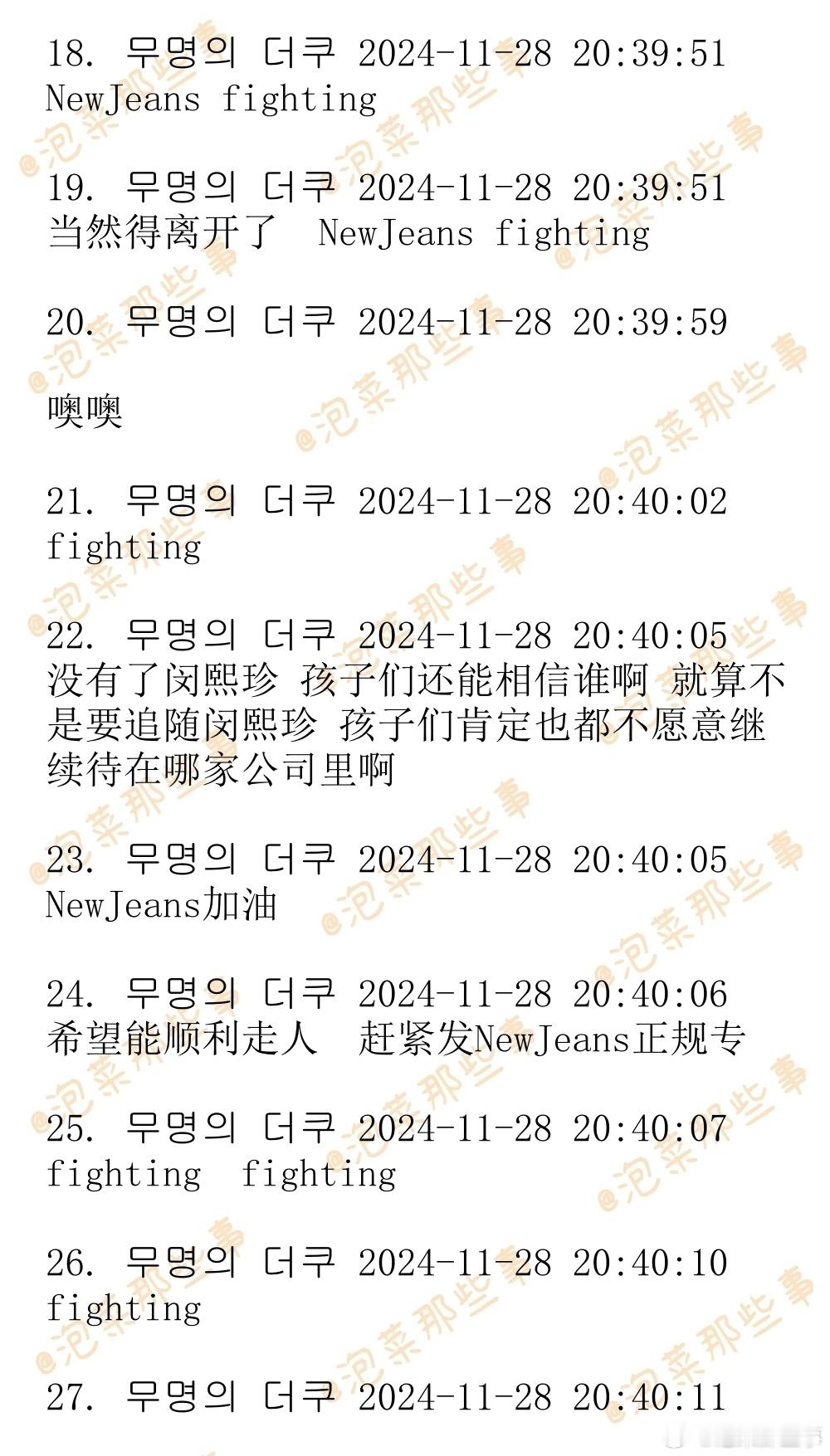 18. 무명의 더쿠 2024-11-28 20:39:51
NewJeans fighting

19. 무명의 더쿠 2024-11-28 20:39:51
当然得离开了 NewJeans fighting

20. 무명의 더쿠 2024-11-28 20:39:59

噢噢

21. 무명의 더쿠 2024-11-28 20:40:02
fighting

22. 무명의 더쿠 2024-11-28 20:40:05
没有了闵熙珍 孩子们还能相信谁啊 就算不是要追随闵熙珍 孩子们肯定也都不愿意继续待在哪家公司里啊

23. 무명의 더쿠 2024-11-28 20:40:05
NewJeans加油

24. 무명의 더쿠 2024-11-28 20:40:06
希望能顺利走人 赶紧发NewJeans正规专

25. 무명의 더쿠 2024-11-28 20:40:07
fighting fighting

26. 무명의 더쿠 2024-11-28 20:40:10
fighting

27. 무명의 더쿠 2024-11-28 20:40:11

@泡菜那些事